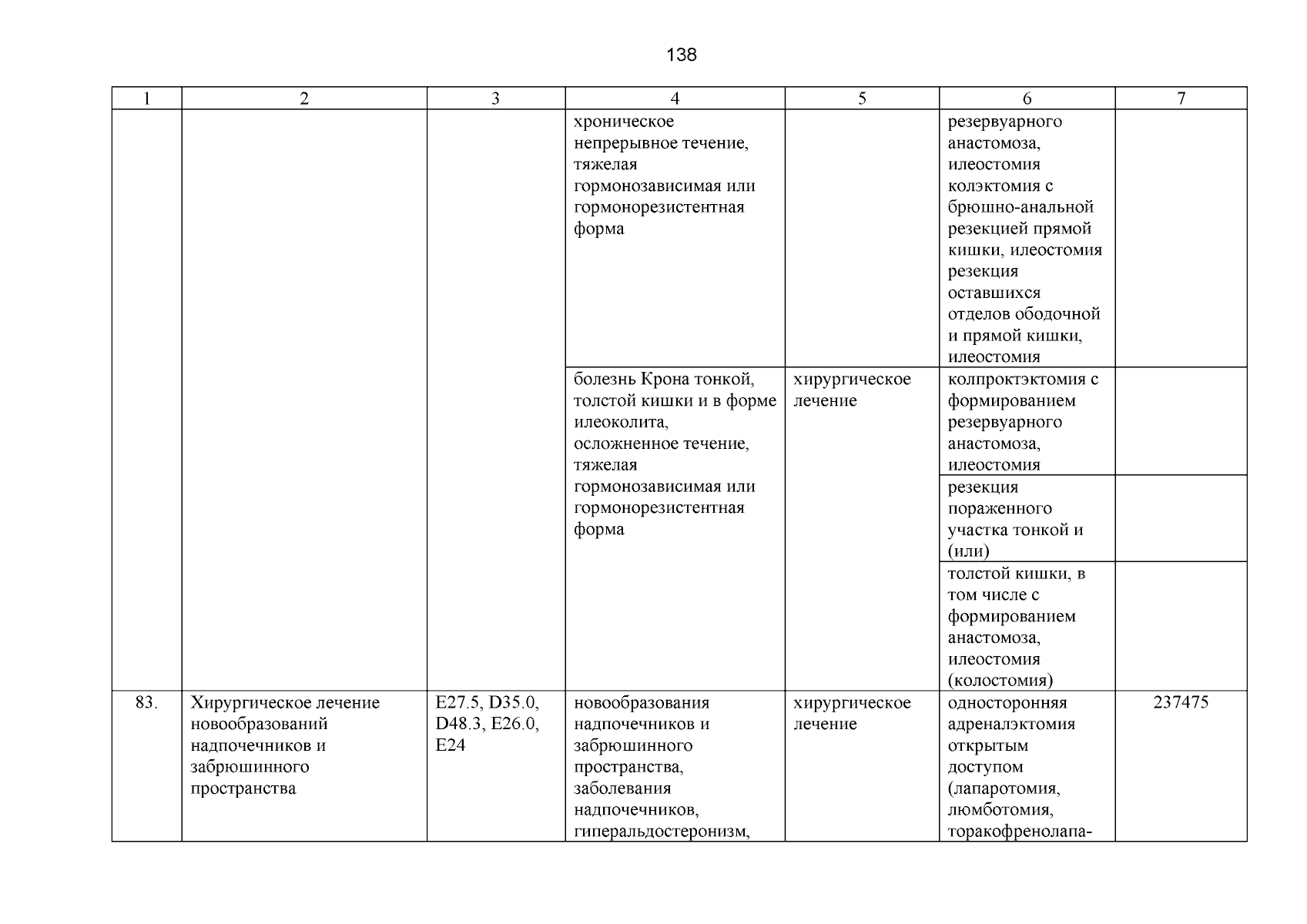 138

| 1 | 2 | 3 | 4 | 5 | 6 | 7 |
|---|---|---|---|---|---|---|
| | | | хроническое непрерывное течение, тяжелая гормонозависимая или гормонорезистентная форма | | резервуарного анастомоза, илеостомия колэктомия с брюшно-анальной резекцией прямой кишки, илеостомия резекция оставшихся отделов ободочной и прямой кишки, илеостомия | |
| | | | болезнь Крона тонкой, толстой кишки и в форме илеоколита, осложненное течение, тяжелая гормонозависимая или гормонорезистентная форма | хирургическое лечение | колпроктэктомия с формированием резервуарного анастомоза, илеостомия | |
| | | | | | резекция пораженного участка тонкой и (или) | |
| | | | | | толстой кишки, в том числе с формированием анастомоза, илеостомия (колостомия) | |
| 83. | Хирургическое лечение новообразований надпочечников и забрюшинного пространства | E27.5, D35.0, D48.3, E26.0, E24 | новообразования надпочечников и забрюшинного пространства, заболевания надпочечников, гиперальдостеронизм, | хирургическое лечение | односторонняя адреналэктомия открытым доступом (лапаротомия, люмботомия, торакофренолапа- | 237475 |